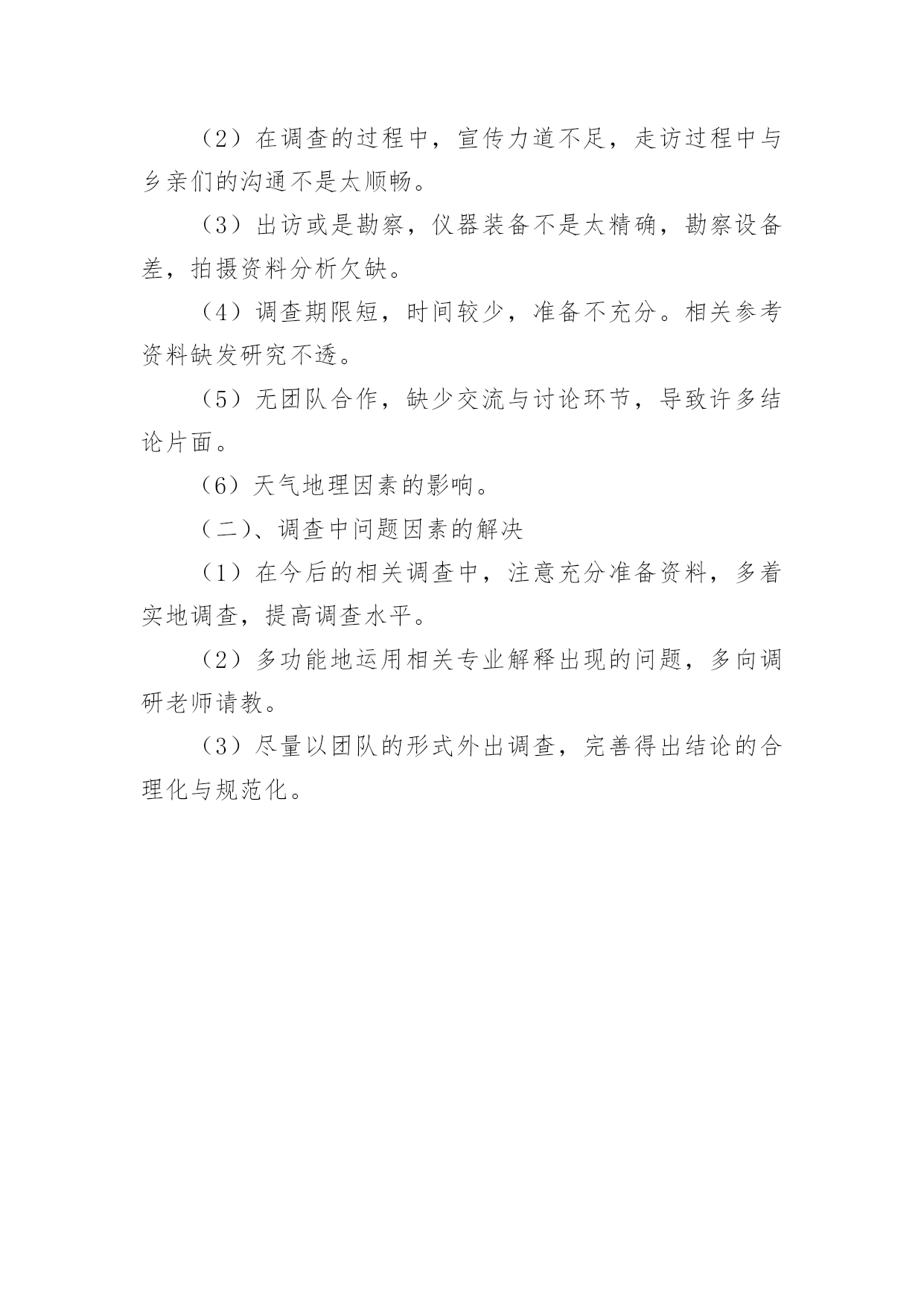 （2）在调查的过程中，宣传力道不足，走访过程中与乡亲们的沟通不是太顺畅。

（3）出访或是勘察，仪器装备不是太精确，勘察设备差，拍摄资料分析欠缺。

（4）调查期限短，时间较少，准备不充分。相关参考资料缺发研究不透。

（5）无团队合作，缺少交流与讨论环节，导致许多结论片面。

（6）天气地理因素的影响。

（二）、调查中问题因素的解决

（1）在今后的相关调查中，注意充分准备资料，多着实地调查，提高调查水平。

（2）多功能地运用相关专业解释出现的问题，多向调研老师请教。

（3）尽量以团队的形式外出调查，完善得出结论的合理化与规范化。